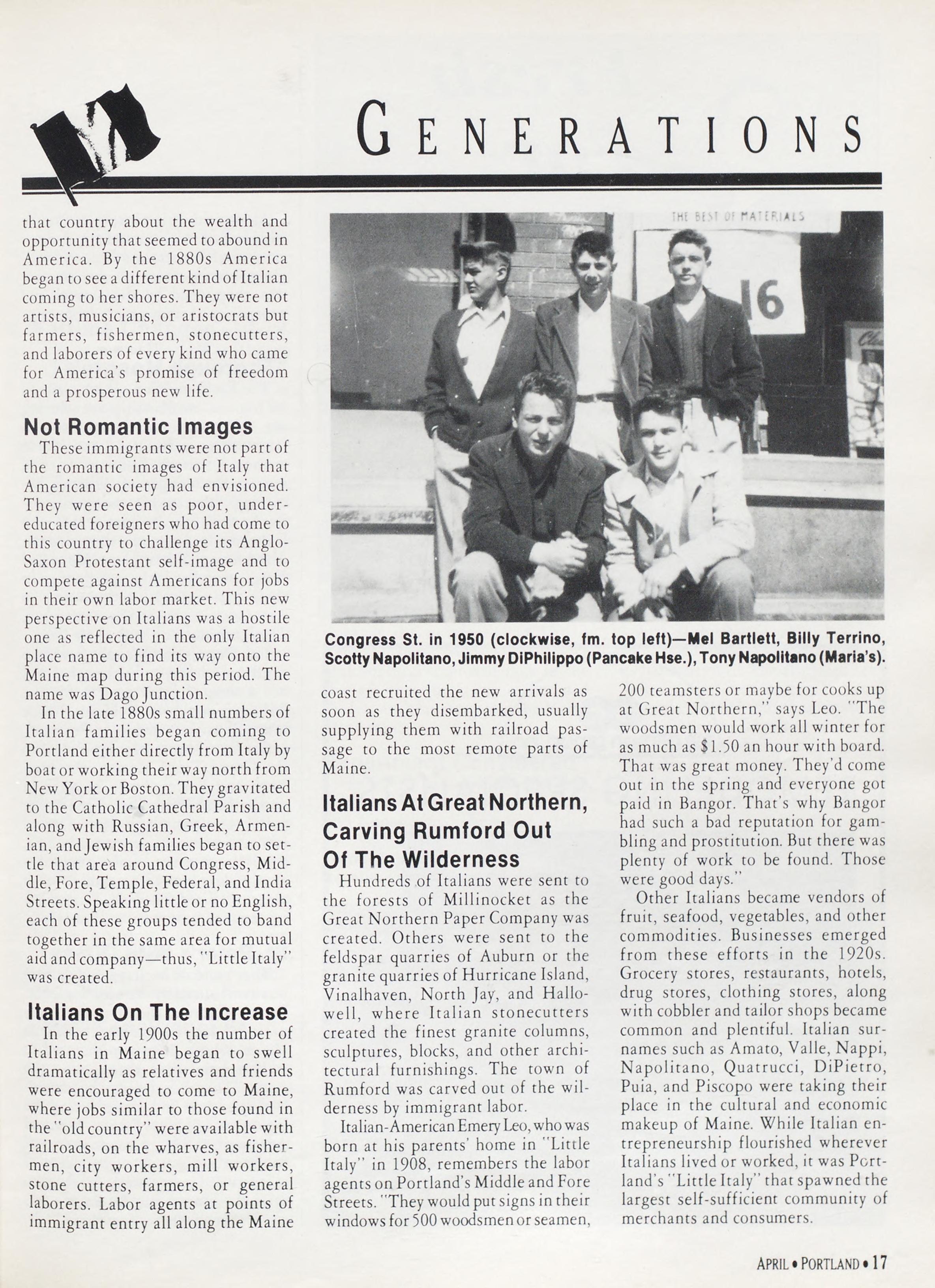 GENERATIONS

that country about the wealth and opportunity that seemed to abound in America. By the 1880s America began to see a different kind of Italian coming to her shores. They were not artists, musicians, or aristocrats but farmers, fishermen, stonecutters, and laborers of every kind who came for America's promise of freedom and a prosperous new life.

Not Romantic Images

These immigrants were not part of the romantic images of Italy that American society had envisioned. They were seen as poor, undereducated foreigners who had come to this country to challenge its Anglo-Saxon Protestant self-image and to compete against Americans for jobs in their own labor market. This new perspective on Italians was a hostile one as reflected in the only Italian place name to find its way onto the Maine map during this period. The name was Dago Junction.

In the late 1880s small numbers of Italian families began coming to Portland either directly from Italy by boat or working their way north from New York or Boston. They gravitated to the Catholic Cathedral Parish and along with Russian, Greek, Armenian, and Jewish families began to settle that area around Congress, Middle, Fore, Temple, Federal, and India Streets. Speaking little or no English, each of these groups tended to band together in the same area for mutual aid and company—thus, "Little Italy" was created.

Italians On The Increase

In the early 1900s the number of Italians in Maine began to swell dramatically as relatives and friends were encouraged to come to Maine, where jobs similar to those found in the "old country" were available with railroads, on the wharves, as fishermen, city workers, mill workers, stone cutters, farmers, or general laborers. Labor agents at points of immigrant entry all along the Maine

THE BEST OF MATERIALS

16

Congress St. in 1950 (clockwise, fm. top left)—Mel Bartlett, Billy Terrino, Scotty Napolitano, Jimmy DiPhilippo (Pancake Hse.), Tony Napolitano (Maria's).

coast recruited the new arrivals as soon as they disembarked, usually supplying them with railroad passage to the most remote parts of Maine.

Italians At Great Northern, Carving Rumford Out Of The Wilderness

Hundreds of Italians were sent to the forests of Millinocket as the Great Northern Paper Company was created. Others were sent to the feldspar quarries of Auburn or the granite quarries of Hurricane Island, Vinalhaven, North Jay, and Hallowell, where Italian stonecutters created the finest granite columns, sculptures, blocks, and other architectural furnishings. The town of Rumford was carved out of the wilderness by immigrant labor.

Italian-American Emery Leo, who was born at his parents' home in "Little Italy" in 1908, remembers the labor agents on Portland's Middle and Fore Streets. "They would put signs in their windows for 500 woodsmen or seamen, 200 teamsters or maybe for cooks up at Great Northern," says Leo. "The woodsmen would work all winter for as much as $1.50 an hour with board. That was great money. They'd come out in the spring and everyone got paid in Bangor. That's why Bangor had such a bad reputation for gambling and prostitution. But there was plenty of work to be found. Those were good days."

Other Italians became vendors of fruit, seafood, vegetables, and other commodities. Businesses emerged from these efforts in the 1920s. Grocery stores, restaurants, hotels, drug stores, clothing stores, along with cobbler and tailor shops became common and plentiful. Italian surnames such as Amato, Valle, Nappi, Napolitano, Quatrucci, DiPietro, Puia, and Piscopo were taking their place in the cultural and economic makeup of Maine. While Italian entrepreneurship flourished wherever Italians lived or worked, it was Portland's "Little Italy" that spawned the largest self-sufficient community of merchants and consumers.

APRIL • PORTLAND • 17